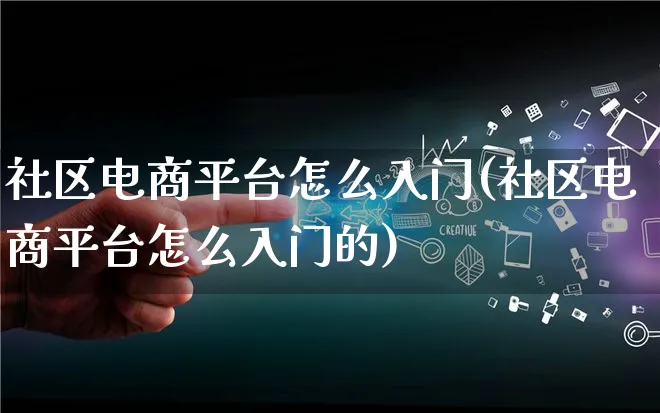 社区电商平台怎么入门(社区电商平台怎么入门的)

CREATIVE